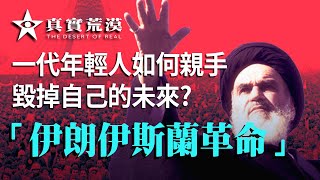 真實荒漠
THE DESERT OF REAL

一代年輕人如何親手毀掉自己的未來?

「伊朗伊斯蘭革命」